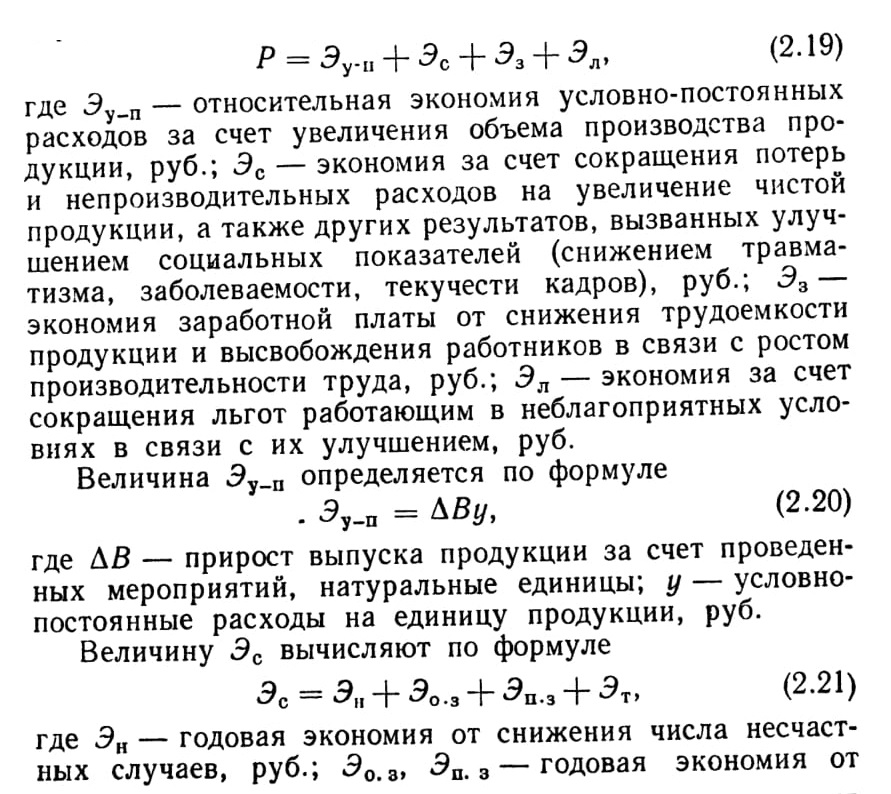 $P = Э_{у\text{-}п} + Э_с + Э_з + Э_л,$ (2.19)

где $Э_{у-п}$ — относительная экономия условно-постоянных расходов за счет увеличения объема производства продукции, руб.; $Э_с$ — экономия за счет сокращения потерь и непроизводительных расходов на увеличение чистой продукции, а также других результатов, вызванных улучшением социальных показателей (снижением травматизма, заболеваемости, текучести кадров), руб.; $Э_з$ — экономия заработной платы от снижения трудоемкости продукции и высвобождения работников в связи с ростом производительности труда, руб.; $Э_л$ — экономия за счет сокращения льгот работающим в неблагоприятных условиях в связи с их улучшением, руб.

Величина $Э_{у-п}$ определяется по формуле

$Э_{у-п} = \Delta B y,$ (2.20)

где $\Delta B$ — прирост выпуска продукции за счет проведенных мероприятий, натуральные единицы; $y$ — условно-постоянные расходы на единицу продукции, руб.

Величину $Э_с$ вычисляют по формуле

$Э_с = Э_н + Э_{о.з} + Э_{п.з} + Э_т,$ (2.21)

где $Э_н$ — годовая экономия от снижения числа несчастных случаев, руб.; $Э_{о.з}$, $Э_{п.з}$ — годовая экономия от